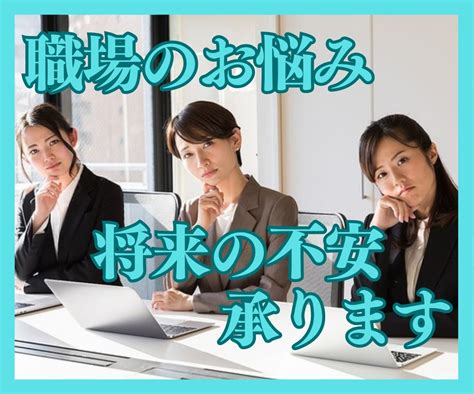 職場のお悩み

将来の不安
承ります